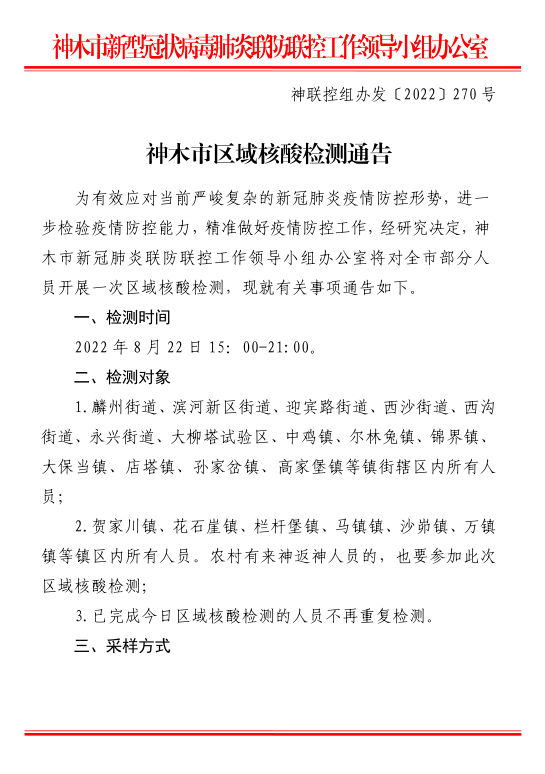 神木市新型冠状病毒肺炎联防联控工作领导小组办公室

神联控组办发〔2022〕270号

神木市区域核酸检测通告

为有效应对当前严峻复杂的新冠肺炎疫情防控形势，进一步检验疫情防控能力，精准做好疫情防控工作，经研究决定，神木市新冠肺炎联防联控工作领导小组办公室将对全市部分人员开展一次区域核酸检测，现就有关事项通告如下。

一、检测时间

2022年8月22日15：00-21:00。

二、检测对象

1.麟州街道、滨河新区街道、迎宾路街道、西沙街道、西沟街道、永兴街道、大柳塔试验区、中鸡镇、尔林兔镇、锦界镇、大保当镇、店塔镇、孙家岔镇、高家堡镇等镇街辖区内所有人员；

2.贺家川镇、花石崖镇、栏杆堡镇、马镇镇、沙峁镇、万镇镇等镇区内所有人员。农村有来神返神人员的，也要参加此次区域核酸检测；

3.已完成今日区域核酸检测的人员不再重复检测。

三、采样方式